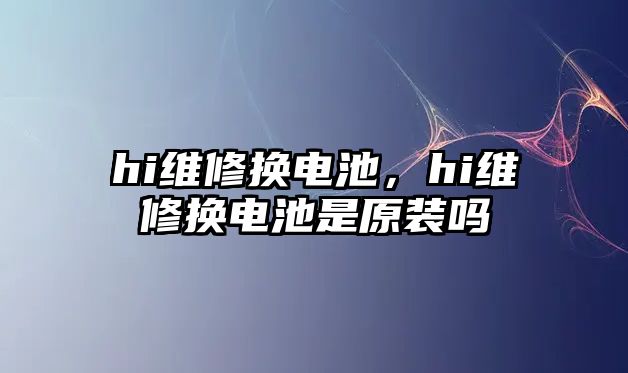 hi维修换电池，hi维修换电池是原装吗